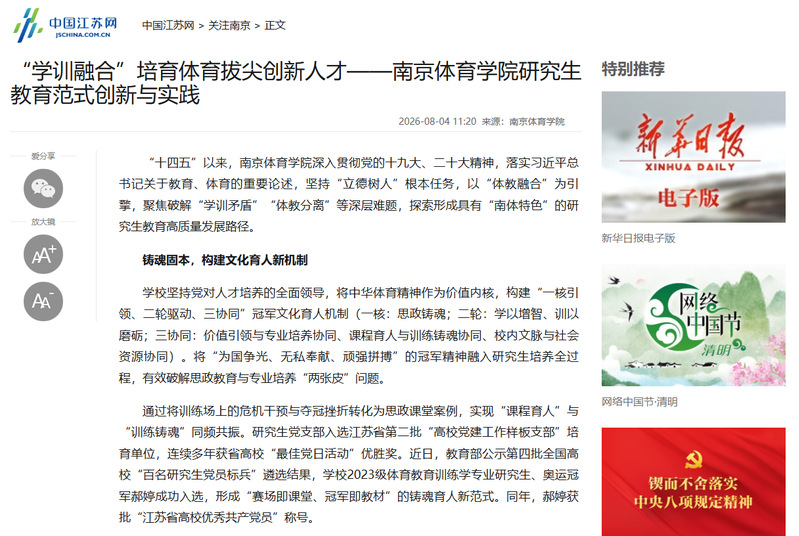 中国江苏网
JSCHINA.COM.CN

中国江苏网 > 关注南京 > 正文

“学训融合”培育体育拔尖创新人才——南京体育学院研究生教育范式创新与实践

2026-08-04 11:20 来源：南京体育学院

爱分享

放大镜

AA+

AA-

“十四五”以来，南京体育学院深入贯彻党的十九大、二十大精神，落实习近平总书记关于教育、体育的重要论述，坚持“立德树人”根本任务，以“体教融合”为引擎，聚焦破解“学训矛盾”“体教分离”等深层难题，探索形成具有“南体特色”的研究生教育高质量发展路径。

铸魂固本，构建文化育人新机制

学校坚持党对人才培养的全面领导，将中华体育精神作为价值内核，构建“一核引领、二轮驱动、三协同”冠军文化育人机制（一核：思政铸魂；二轮：学以增智、训以磨砺；三协同：价值引领与专业培养协同、课程育人与训练铸魂协同、校内文脉与社会资源协同）。将“为国争光、无私奉献、顽强拼搏”的冠军精神融入研究生培养全过程，有效破解思政教育与专业培养“两张皮”问题。

通过将训练场上的危机干预与夺冠挫折转化为思政课堂案例，实现“课程育人”与“训练铸魂”同频共振。研究生党支部入选江苏省第二批“高校党建工作样板支部”培育单位，连续多年获省高校“最佳党日活动”优胜奖。近日，教育部公示第四批全国高校“百名研究生党员标兵”遴选结果，学校2023级体育教育训练学专业研究生、奥运冠军郝婷成功入选，形成“赛场即课堂、冠军即教材”的铸魂育人新范式。同年，郝婷获批“江苏省高校优秀共产党员”称号。

特别推荐

新华日报
XINHUA DAILY
电子版

新华日报电子版

网络中国节
清明

网络中国节·清明

锲而不舍落实
中央八项规定精神